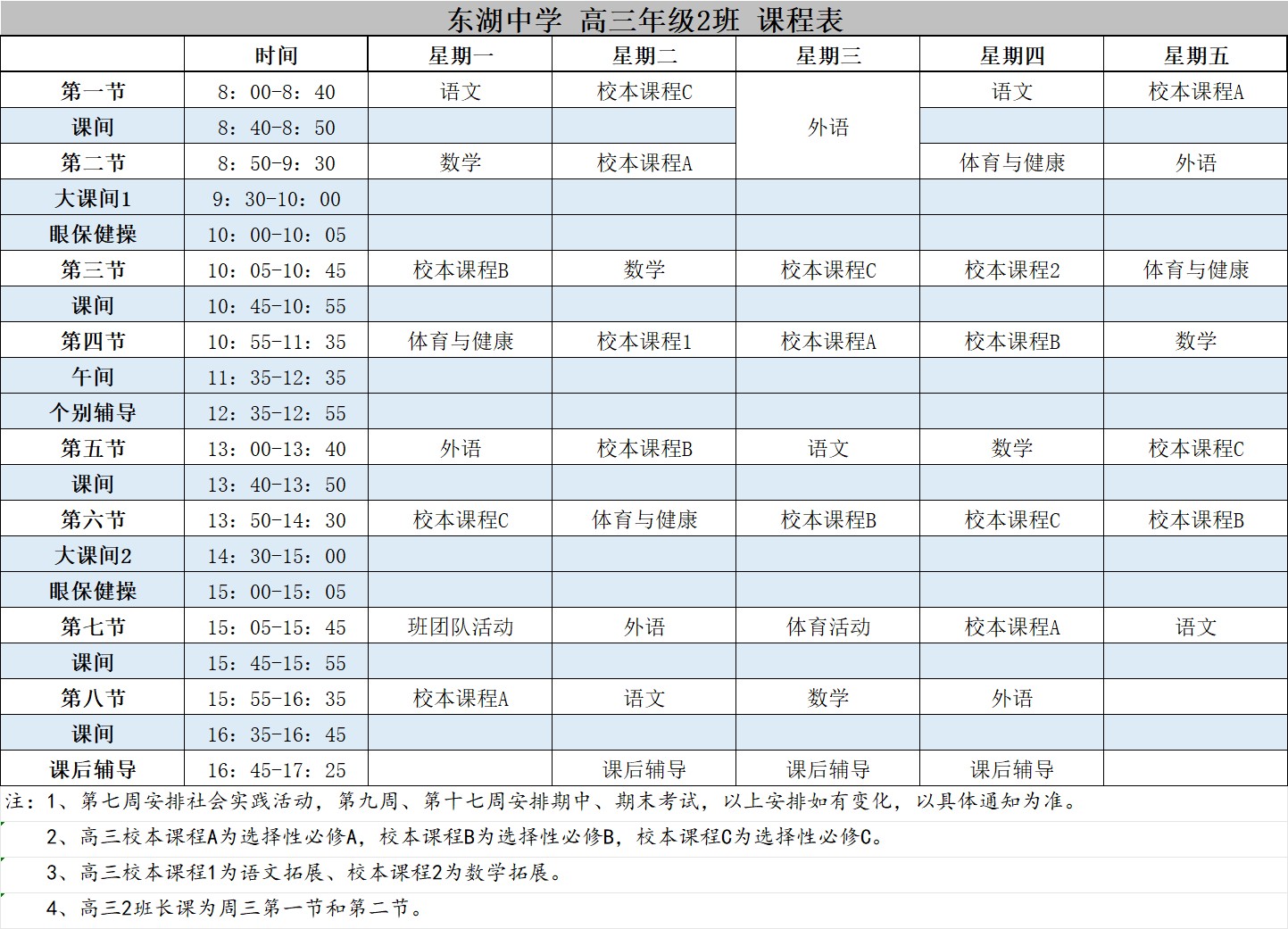 东湖中学 高三年级2班 课程表

| | 时间 | 星期一 | 星期二 | 星期三 | 星期四 | 星期五 |
|---|---|---|---|---|---|---|
| 第一节 | 8：00-8：40 | 语文 | 校本课程C | 外语 | 语文 | 校本课程A |
| 课间 | 8：40-8：50 | | | | | |
| 第二节 | 8：50-9：30 | 数学 | 校本课程A | | 体育与健康 | 外语 |
| 大课间1 | 9：30-10：00 | | | | | |
| 眼保健操 | 10：00-10：05 | | | | | |
| 第三节 | 10：05-10：45 | 校本课程B | 数学 | 校本课程C | 校本课程2 | 体育与健康 |
| 课间 | 10：45-10：55 | | | | | |
| 第四节 | 10：55-11：35 | 体育与健康 | 校本课程1 | 校本课程A | 校本课程B | 数学 |
| 午间 | 11：35-12：35 | | | | | |
| 个别辅导 | 12：35-12：55 | | | | | |
| 第五节 | 13：00-13：40 | 外语 | 校本课程B | 语文 | 数学 | 校本课程C |
| 课间 | 13：40-13：50 | | | | | |
| 第六节 | 13：50-14：30 | 校本课程C | 体育与健康 | 校本课程B | 校本课程C | 校本课程B |
| 大课间2 | 14：30-15：00 | | | | | |
| 眼保健操 | 15：00-15：05 | | | | | |
| 第七节 | 15：05-15：45 | 班团队活动 | 外语 | 体育活动 | 校本课程A | 语文 |
| 课间 | 15：45-15：55 | | | | | |
| 第八节 | 15：55-16：35 | 校本课程A | 语文 | 数学 | 外语 | |
| 课间 | 16：35-16：45 | | | | | |
| 课后辅导 | 16：45-17：25 | | 课后辅导 | 课后辅导 | 课后辅导 | |

注：1、第七周安排社会实践活动，第九周、第十七周安排期中、期末考试，以上安排如有变化，以具体通知为准。
2、高三校本课程A为选择性必修A，校本课程B为选择性必修B，校本课程C为选择性必修C。
3、高三校本课程1为语文拓展、校本课程2为数学拓展。
4、高三2班长课为周三第一节和第二节。